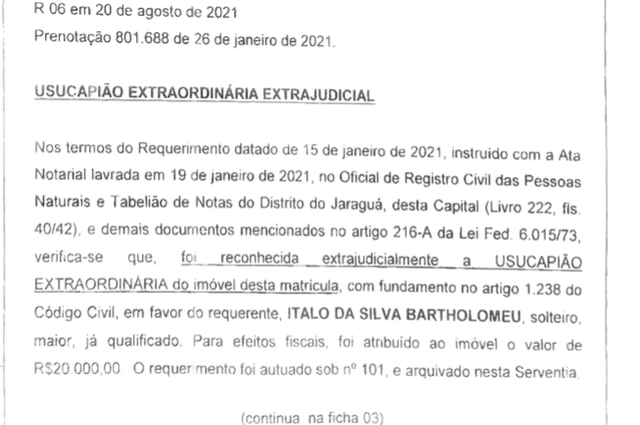 R 06 em 20 de agosto de 2021

Prenotação 801.688 de 26 de janeiro de 2021.

USUCAPIÃO EXTRAORDINÁRIA EXTRAJUDICIAL

Nos termos do Requerimento datado de 15 de janeiro de 2021, instruido com a Ata Notarial lavrada em 19 de janeiro de 2021, no Oficial de Registro Civil das Pessoas Naturais e Tabelião de Notas do Distrito do Jaraguá, desta Capital (Livro 222, fls. 40/42), e demais documentos mencionados no artigo 216-A da Lei Fed. 6.015/73, verifica-se que, foi reconhecida extrajudicialmente a USUCAPIÃO EXTRAORDINÁRIA do imóvel desta matrícula, com fundamento no artigo 1.238 do Código Civil, em favor do requerente, ITALO DA SILVA BARTHOLOMEU, solteiro, maior, já qualificado. Para efeitos fiscais, foi atribuido ao imóvel o valor de R$20.000,00. O requerimento foi autuado sob nº 101, e arquivado nesta Serventia.

(continua na ficha 03)